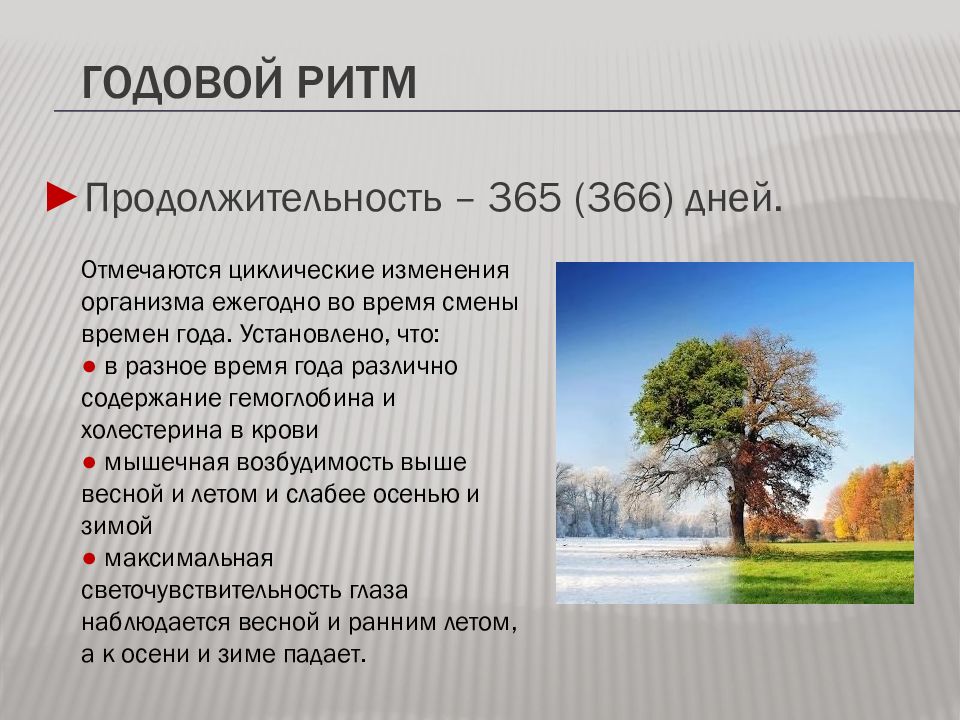 ГОДОВОЙ РИТМ

►Продолжительность – 365 (366) дней.

Отмечаются циклические изменения организма ежегодно во время смены времен года. Установлено, что:
● в разное время года различно содержание гемоглобина и холестерина в крови
● мышечная возбудимость выше весной и летом и слабее осенью и зимой
● максимальная светочувствительность глаза наблюдается весной и ранним летом, а к осени и зиме падает.